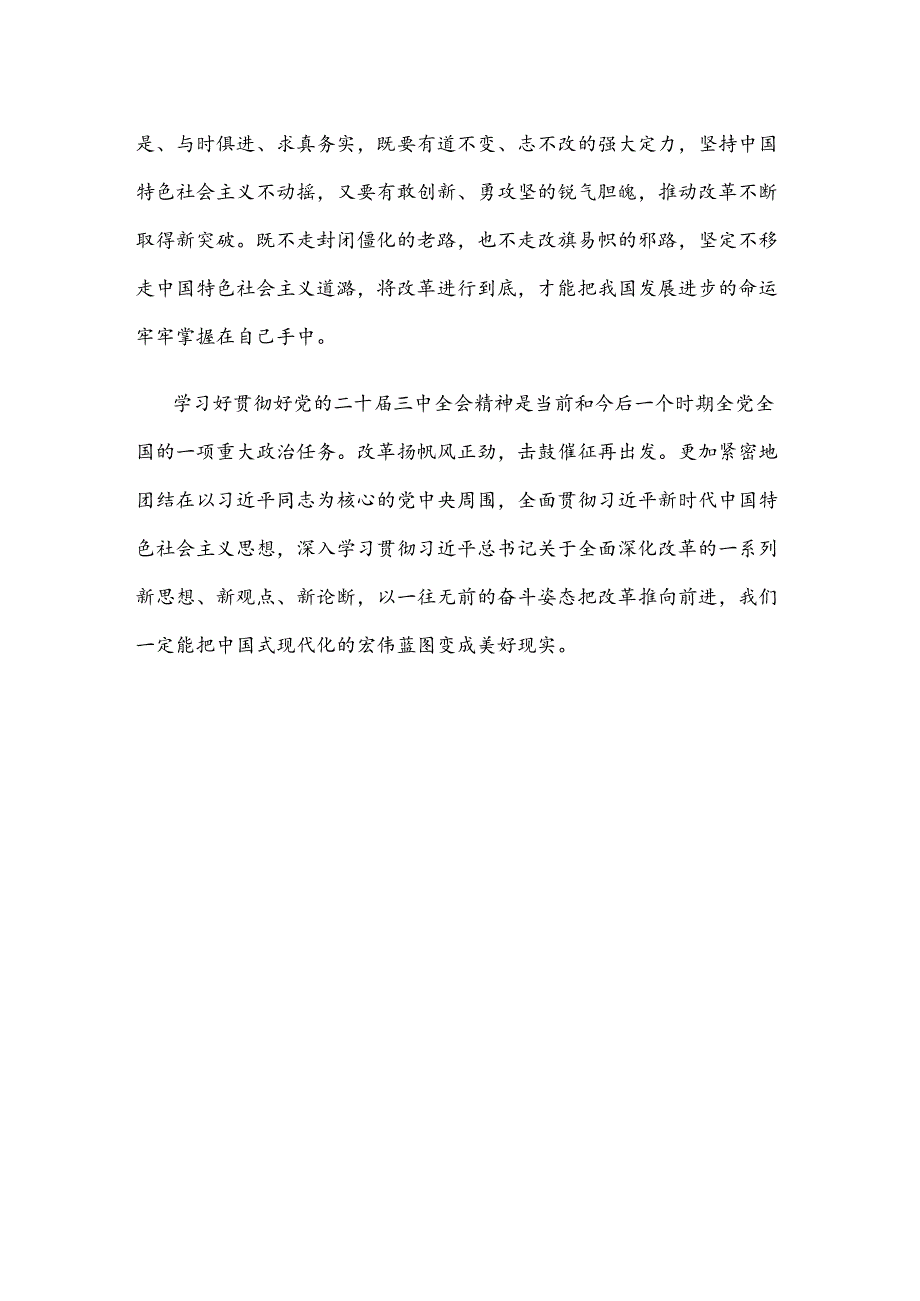 是、与时俱进、求真务实，既要有道不变、志不改的强大定力，坚持中国特色社会主义不动摇，又要有敢创新、勇攻坚的锐气胆魄，推动改革不断取得新突破。既不走封闭僵化的老路，也不走改旗易帜的邪路，坚定不移走中国特色社会主义道路，将改革进行到底，才能把我国发展进步的命运牢牢掌握在自己手中。

学习好贯彻好党的二十届三中全会精神是当前和今后一个时期全党全国的一项重大政治任务。改革扬帆风正劲，击鼓催征再出发。更加紧密地团结在以习近平同志为核心的党中央周围，全面贯彻习近平新时代中国特色社会主义思想，深入学习贯彻习近平总书记关于全面深化改革的一系列新思想、新观点、新论断，以一往无前的奋斗姿态把改革推向前进，我们一定能把中国式现代化的宏伟蓝图变成美好现实。